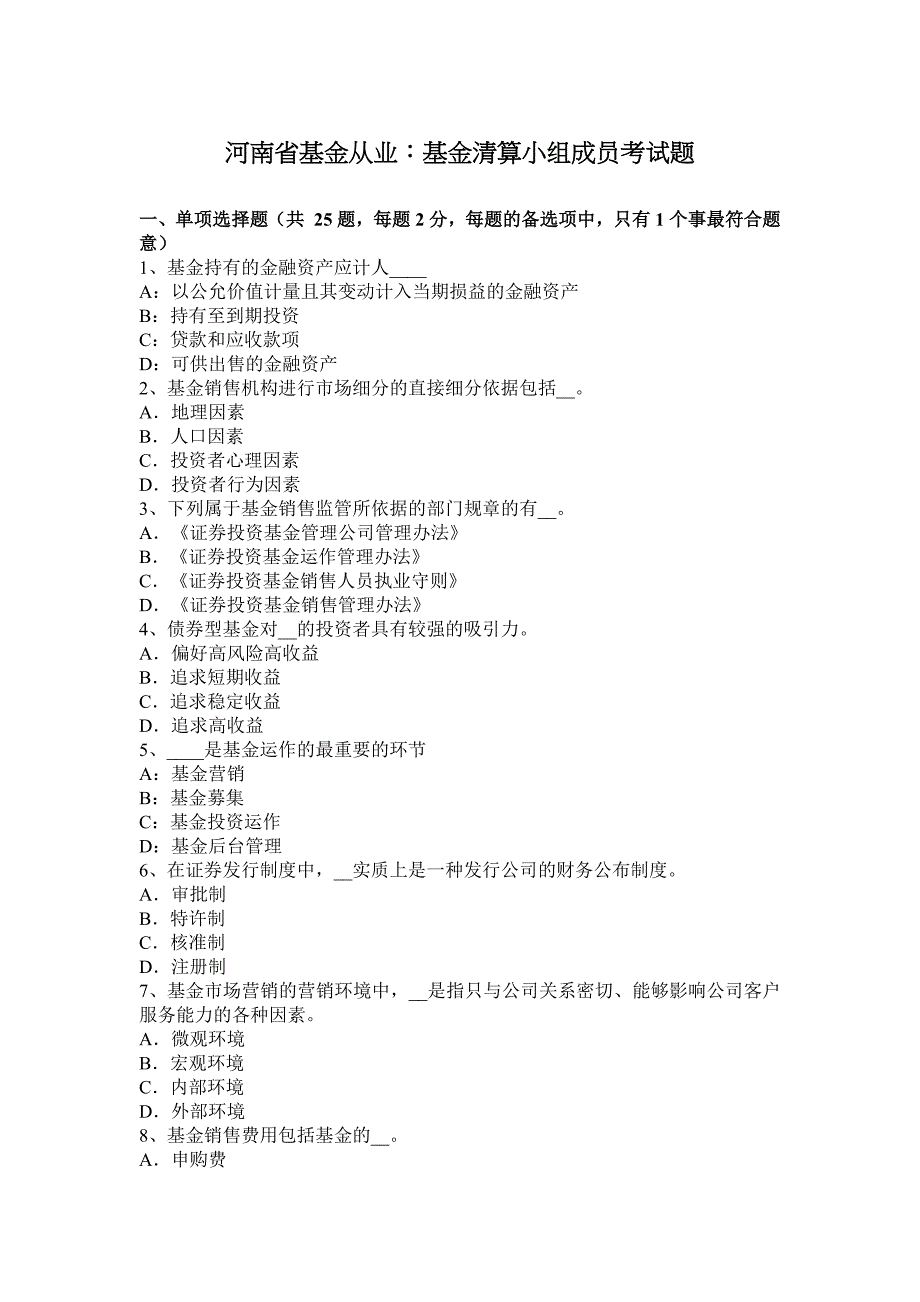 河南省基金从业：基金清算小组成员考试题

一、单项选择题（共 25 题，每题 2 分，每题的备选项中，只有 1 个事最符合题意）
1、基金持有的金融资产应计人____
A：以公允价值计量且其变动计入当期损益的金融资产
B：持有至到期投资
C：贷款和应收款项
D：可供出售的金融资产
2、基金销售机构进行市场细分的直接细分依据包括__。
A．地理因素
B．人口因素
C．投资者心理因素
D．投资者行为因素
3、下列属于基金销售监管所依据的部门规章的有__。
A．《证券投资基金管理公司管理办法》
B．《证券投资基金运作管理办法》
C．《证券投资基金销售人员执业守则》
D．《证券投资基金销售管理办法》
4、债券型基金对__的投资者具有较强的吸引力。
A．偏好高风险高收益
B．追求短期收益
C．追求稳定收益
D．追求高收益
5、____是基金运作的最重要的环节
A：基金营销
B：基金募集
C：基金投资运作
D：基金后台管理
6、在证券发行制度中，__实质上是一种发行公司的财务公布制度。
A．审批制
B．特许制
C．核准制
D．注册制
7、基金市场营销的营销环境中，__是指只与公司关系密切、能够影响公司客户服务能力的各种因素。
A．微观环境
B．宏观环境
C．内部环境
D．外部环境
8、基金销售费用包括基金的__。
A．申购费